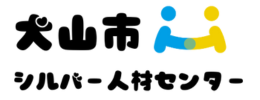 犬山市

シルバー人材センター